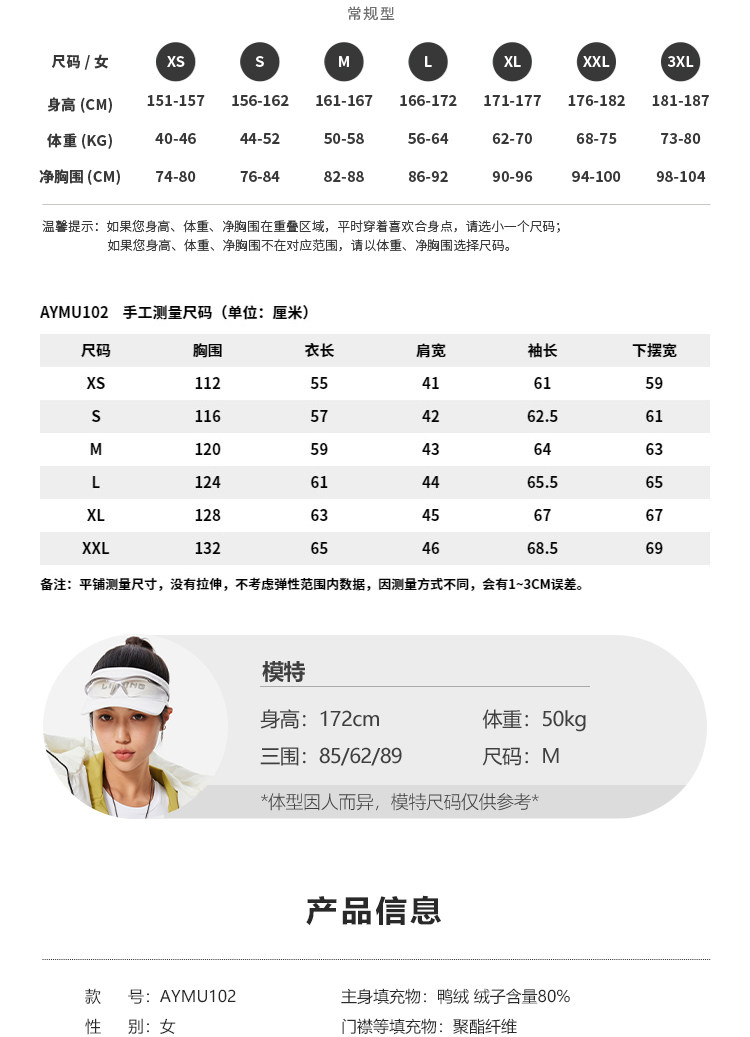 常规型

| 尺码 / 女 | XS | S | M | L | XL | XXL | 3XL |
|---|---|---|---|---|---|---|---|
| 身高 (CM) | 151-157 | 156-162 | 161-167 | 166-172 | 171-177 | 176-182 | 181-187 |
| 体重 (KG) | 40-46 | 44-52 | 50-58 | 56-64 | 62-70 | 68-75 | 73-80 |
| 净胸围 (CM) | 74-80 | 76-84 | 82-88 | 86-92 | 90-96 | 94-100 | 98-104 |

温馨提示：如果您身高、体重、净胸围在重叠区域，平时穿着喜欢合身点，请选小一个尺码；
如果您身高、体重、净胸围不在对应范围，请以体重、净胸围选择尺码。

AYMU102 手工测量尺码（单位：厘米）

| 尺码 | 胸围 | 衣长 | 肩宽 | 袖长 | 下摆宽 |
|---|---|---|---|---|---|
| XS | 112 | 55 | 41 | 61 | 59 |
| S | 116 | 57 | 42 | 62.5 | 61 |
| M | 120 | 59 | 43 | 64 | 63 |
| L | 124 | 61 | 44 | 65.5 | 65 |
| XL | 128 | 63 | 45 | 67 | 67 |
| XXL | 132 | 65 | 46 | 68.5 | 69 |

备注：平铺测量尺寸，没有拉伸，不考虑弹性范围内数据，因测量方式不同，会有1~3CM误差。

模特
身高：172cm 体重：50kg
三围：85/62/89 尺码：M
*体型因人而异，模特尺码仅供参考*

产品信息

款 号：AYMU102 主身填充物：鸭绒 绒子含量80%
性 别：女 门襟等填充物：聚酯纤维